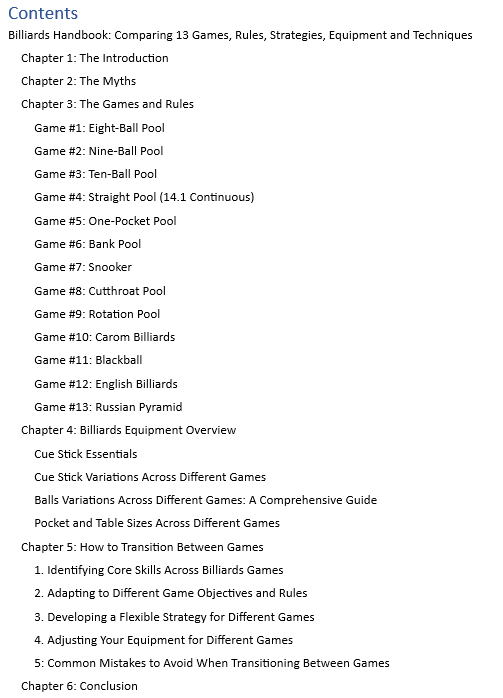 Contents

Billiards Handbook: Comparing 13 Games, Rules, Strategies, Equipment and Techniques

Chapter 1: The Introduction

Chapter 2: The Myths

Chapter 3: The Games and Rules

Game #1: Eight-Ball Pool

Game #2: Nine-Ball Pool

Game #3: Ten-Ball Pool

Game #4: Straight Pool (14.1 Continuous)

Game #5: One-Pocket Pool

Game #6: Bank Pool

Game #7: Snooker

Game #8: Cutthroat Pool

Game #9: Rotation Pool

Game #10: Carom Billiards

Game #11: Blackball

Game #12: English Billiards

Game #13: Russian Pyramid

Chapter 4: Billiards Equipment Overview

Cue Stick Essentials

Cue Stick Variations Across Different Games

Balls Variations Across Different Games: A Comprehensive Guide

Pocket and Table Sizes Across Different Games

Chapter 5: How to Transition Between Games

1. Identifying Core Skills Across Billiards Games

2. Adapting to Different Game Objectives and Rules

3. Developing a Flexible Strategy for Different Games

4. Adjusting Your Equipment for Different Games

5: Common Mistakes to Avoid When Transitioning Between Games

Chapter 6: Conclusion